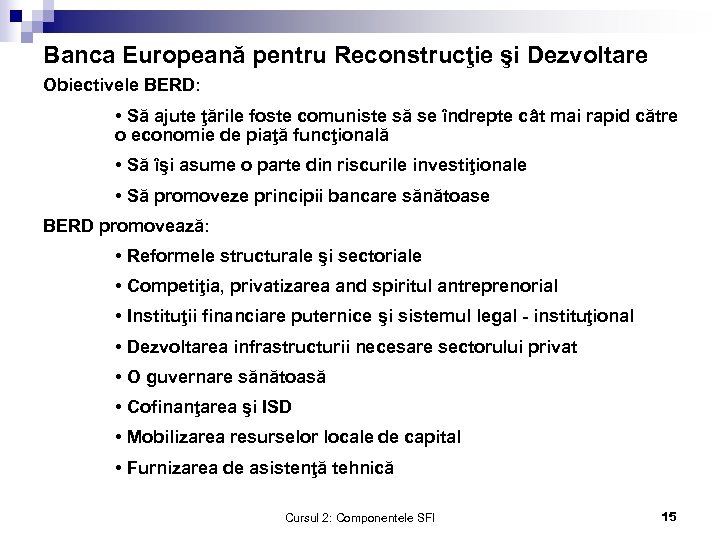 Banca Europeană pentru Reconstrucţie şi Dezvoltare

Obiectivele BERD:

• Să ajute ţările foste comuniste să se îndrepte cât mai rapid către o economie de piaţă funcţională

• Să îşi asume o parte din riscurile investiţionale

• Să promoveze principii bancare sănătoase

BERD promovează:

• Reformele structurale şi sectoriale

• Competiţia, privatizarea and spiritul antreprenorial

• Instituţii financiare puternice şi sistemul legal - instituţional

• Dezvoltarea infrastructurii necesare sectorului privat

• O guvernare sănătoasă

• Cofinanţarea şi ISD

• Mobilizarea resurselor locale de capital

• Furnizarea de asistenţă tehnică

Cursul 2: Componentele SFI

15